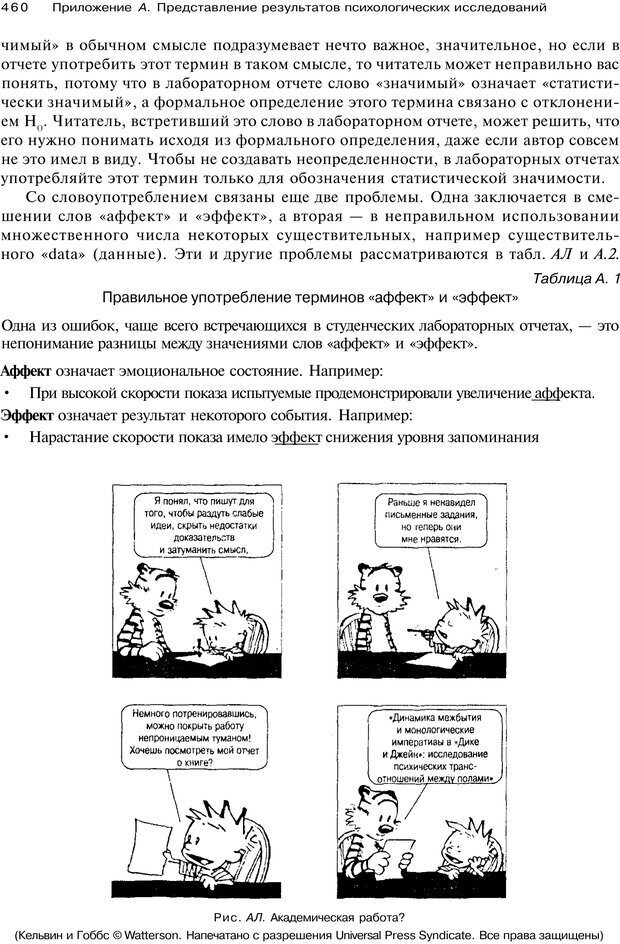 460 Приложение А. Представление результатов психологических исследований

чимый» в обычном смысле подразумевает нечто важное, значительное, но если в отчете употребить этот термин в таком смысле, то читатель может неправильно вас понять, потому что в лабораторном отчете слово «значимый» означает «статистически значимый», а формальное определение этого термина связано с отклонением $H_0$. Читатель, встретивший это слово в лабораторном отчете, может решить, что его нужно понимать исходя из формального определения, даже если автор совсем не это имел в виду. Чтобы не создавать неопределенности, в лабораторных отчетах употребляйте этот термин только для обозначения статистической значимости.

Со словоупотреблением связаны еще две проблемы. Одна заключается в смешении слов «аффект» и «эффект», а вторая — в неправильном использовании множественного числа некоторых существительных, например существительного «data» (данные). Эти и другие проблемы рассматриваются в табл. АЛ и А.2.

Таблица А. 1

Правильное употребление терминов «аффект» и «эффект»

Одна из ошибок, чаще всего встречающихся в студенческих лабораторных отчетах, — это непонимание разницы между значениями слов «аффект» и «эффект».

Аффект означает эмоциональное состояние. Например:

• При высокой скорости показа испытуемые продемонстрировали увеличение аффекта.

Эффект означает результат некоторого события. Например:

• Нарастание скорости показа имело эффект снижения уровня запоминания

Я понял, что пишут для того, чтобы раздуть слабые идеи, скрыть недостатки доказательств и затуманить смысл.

Раньше я ненавидел письменные задания, но теперь они мне нравятся.

Немного потренировавшись, можно покрыть работу непроницаемым туманом! Хочешь посмотреть мой отчет о книге?

«Динамика межбытия и монологические императивы в «Дике и Джейн»: исследование психических трансотношений между полами»

Рис. АЛ. Академическая работа?

(Кельвин и Гоббс © Watterson. Напечатано с разрешения Universal Press Syndicate. Все права защищены)